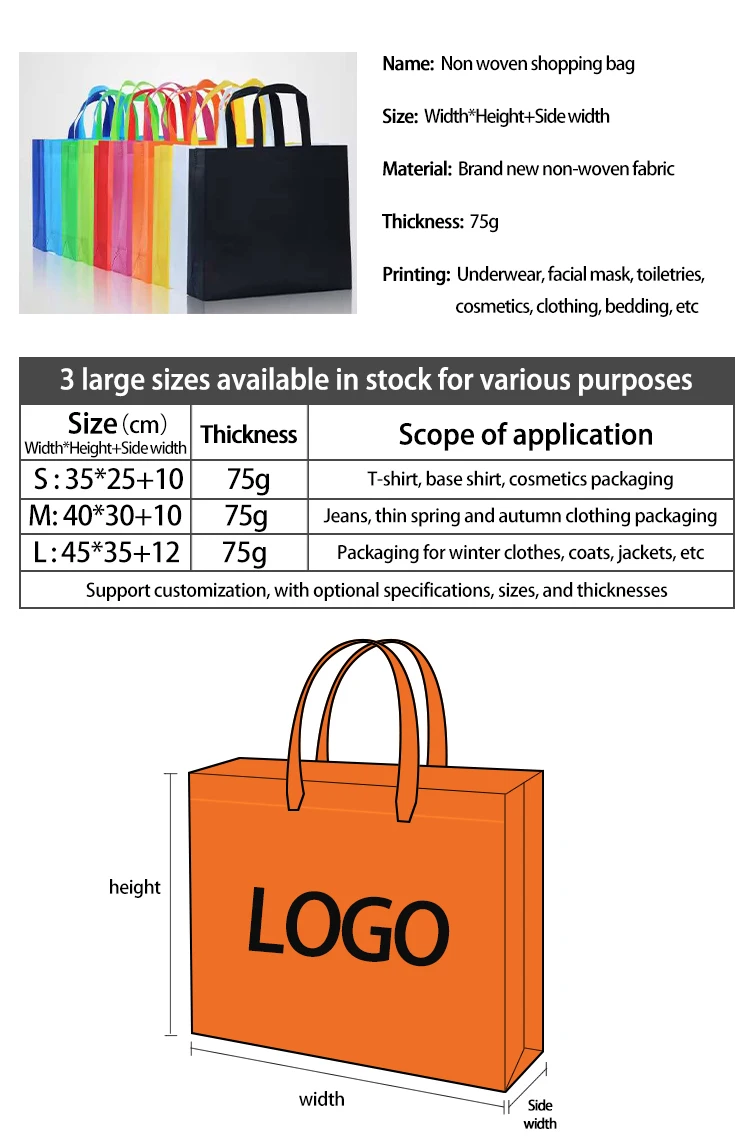 Name: Non woven shopping bag

Size: Width*Height+Side width

Material: Brand new non-woven fabric

Thickness: 75g

Printing: Underwear, facial mask, toiletries, cosmetics, clothing, bedding, etc

3 large sizes available in stock for various purposes

| Size (cm) Width*Height+Side width | Thickness | Scope of application |
|---|---|---|
| S : 35*25+10 | 75g | T-shirt, base shirt, cosmetics packaging |
| M: 40*30+10 | 75g | Jeans, thin spring and autumn clothing packaging |
| L : 45*35+12 | 75g | Packaging for winter clothes, coats, jackets, etc |
| Support customization, with optional specifications, sizes, and thicknesses | | |

height

LOGO

width

Side width